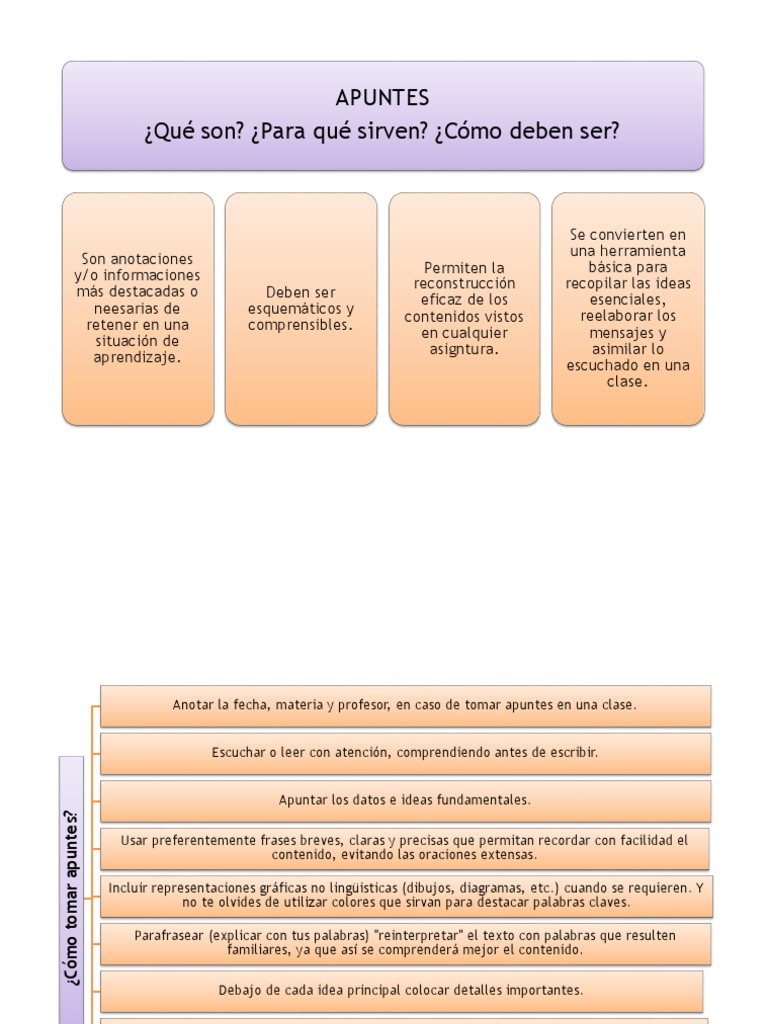 APUNTES
¿Qué son? ¿Para qué sirven? ¿Cómo deben ser?

Son anotaciones y/o informaciones más destacadas o neesarias de retener en una situación de aprendizaje.

Deben ser esquemáticos y comprensibles.

Permiten la reconstrucción eficaz de los contenidos vistos en cualquier asigntura.

Se convierten en una herramienta básica para recopilar las ideas esenciales, reelaborar los mensajes y asimilar lo escuchado en una clase.

¿Cómo tomar apuntes?

Anotar la fecha, materia y profesor, en caso de tomar apuntes en una clase.

Escuchar o leer con atención, comprendiendo antes de escribir.

Apuntar los datos e ideas fundamentales.

Usar preferentemente frases breves, claras y precisas que permitan recordar con facilidad el contenido, evitando las oraciones extensas.

Incluir representaciones gráficas no lingüísticas (dibujos, diagramas, etc.) cuando se requieren. Y no te olvides de utilizar colores que sirvan para destacar palabras claves.

Parafrasear (explicar con tus palabras) "reinterpretar" el texto con palabras que resulten familiares, ya que así se comprenderá mejor el contenido.

Debajo de cada idea principal colocar detalles importantes.